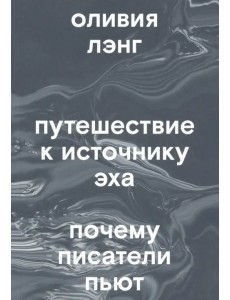 оливия
лэнг

путешествие
к источнику
эха

почему
писатели
пьют